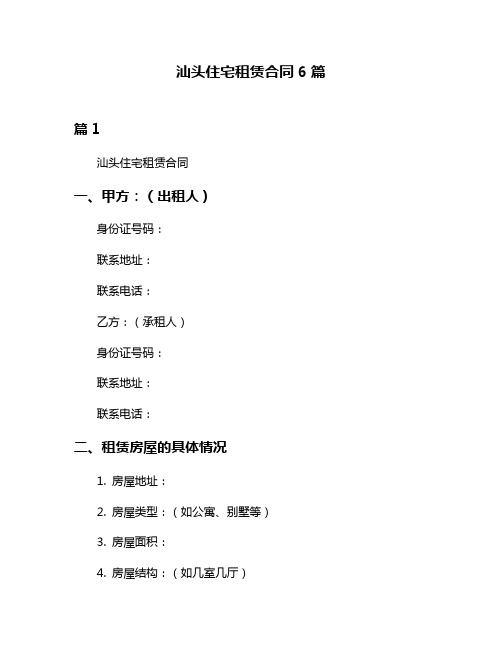 汕头住宅租赁合同 6 篇

篇 1

汕头住宅租赁合同

一、甲方：（出租人）

身份证号码：

联系地址：

联系电话：

乙方：（承租人）

身份证号码：

联系地址：

联系电话：

二、租赁房屋的具体情况

1. 房屋地址：

2. 房屋类型：（如公寓、别墅等）

3. 房屋面积：

4. 房屋结构：（如几室几厅）